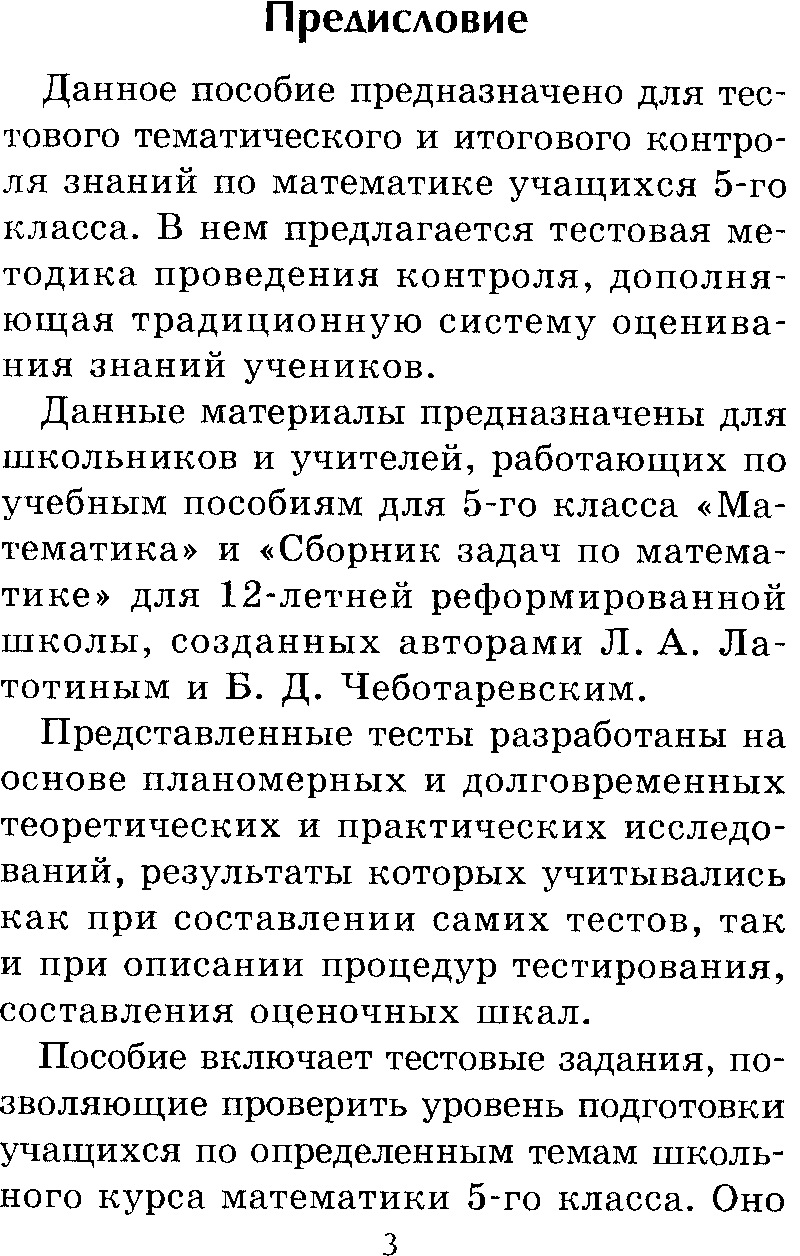 Предисловие

Данное пособие предназначено для тестового тематического и итогового контроля знаний по математике учащихся 5-го класса. В нем предлагается тестовая методика проведения контроля, дополняющая традиционную систему оценивания знаний учеников.

Данные материалы предназначены для школьников и учителей, работающих по учебным пособиям для 5-го класса «Математика» и «Сборник задач по математике» для 12-летней реформированной школы, созданных авторами Л. А. Латотиным и Б. Д. Чеботаревским.

Представленные тесты разработаны на основе планомерных и долговременных теоретических и практических исследований, результаты которых учитывались как при составлении самих тестов, так и при описании процедур тестирования, составления оценочных шкал.

Пособие включает тестовые задания, позволяющие проверить уровень подготовки учащихся по определенным темам школьного курса математики 5-го класса. Оно

3